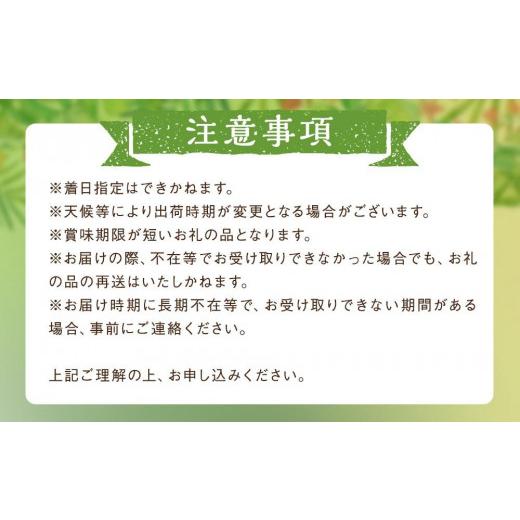 注意事項

※着日指定はできかねます。
※天候等により出荷時期が変更となる場合がございます。
※賞味期限が短いお礼の品となります。
※お届けの際、不在等でお受け取りできなかった場合でも、お礼の品の再送はいたしかねます。
※お届け時期に長期不在等で、お受け取りできない期間がある場合、事前にご連絡ください。

上記ご理解の上、お申し込みください。